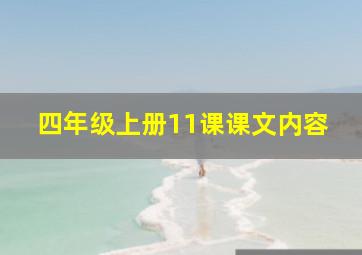 四年级上册11课课文内容